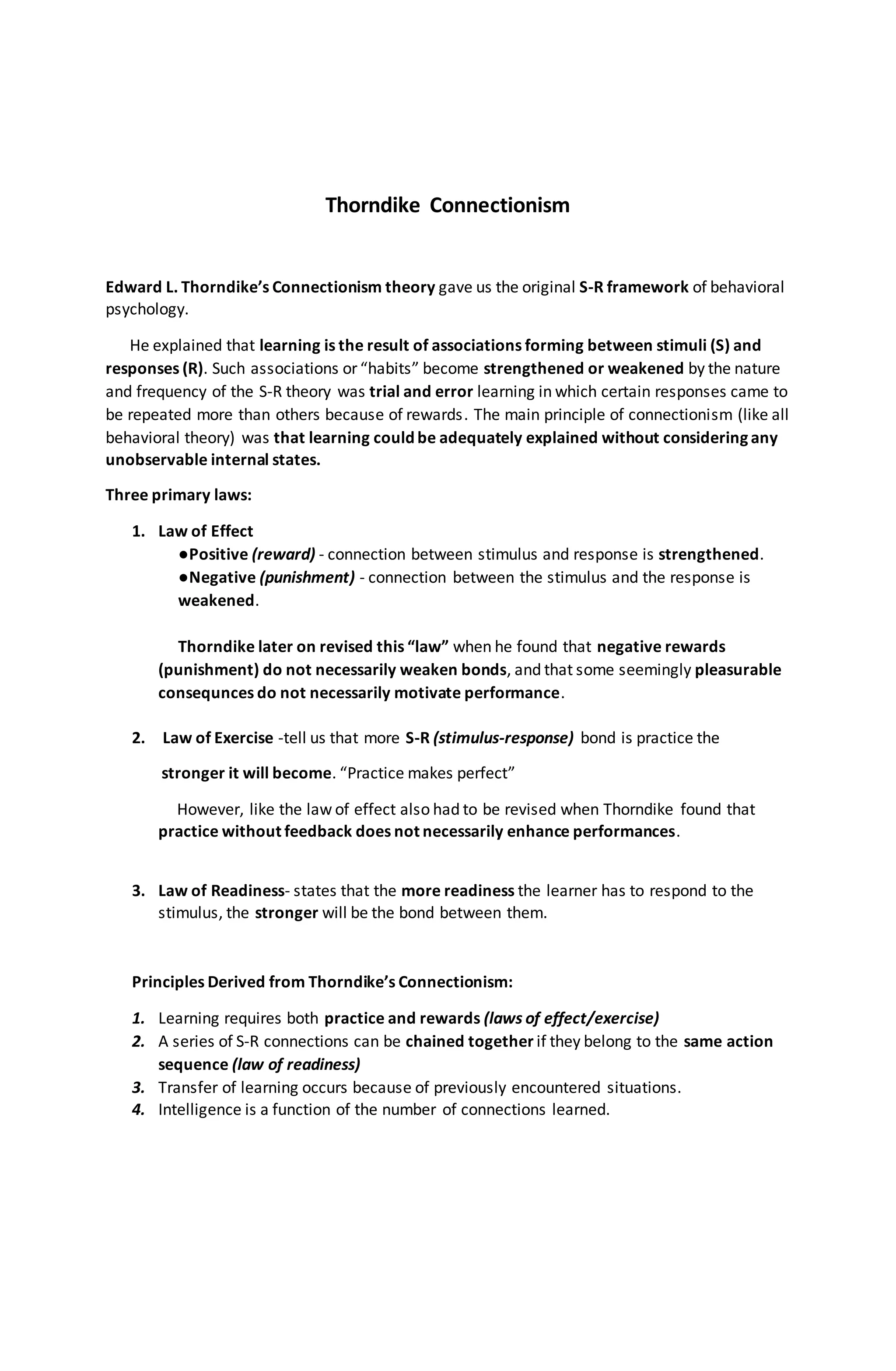 Thorndike Connectionism

Edward L. Thorndike's Connectionism theory gave us the original S-R framework of behavioral psychology.

He explained that learning is the result of associations forming between stimuli (S) and responses (R). Such associations or "habits" become strengthened or weakened by the nature and frequency of the S-R theory was trial and error learning in which certain responses came to be repeated more than others because of rewards. The main principle of connectionism (like all behavioral theory) was that learning could be adequately explained without considering any unobservable internal states.

Three primary laws:

1. Law of Effect
●Positive (reward) - connection between stimulus and response is strengthened.
●Negative (punishment) - connection between the stimulus and the response is weakened.

Thorndike later on revised this "law" when he found that negative rewards (punishment) do not necessarily weaken bonds, and that some seemingly pleasurable consequnces do not necessarily motivate performance.

2. Law of Exercise -tell us that more S-R (stimulus-response) bond is practice the stronger it will become. "Practice makes perfect"

However, like the law of effect also had to be revised when Thorndike found that practice without feedback does not necessarily enhance performances.

3. Law of Readiness- states that the more readiness the learner has to respond to the stimulus, the stronger will be the bond between them.

Principles Derived from Thorndike's Connectionism:

1. Learning requires both practice and rewards (laws of effect/exercise)
2. A series of S-R connections can be chained together if they belong to the same action sequence (law of readiness)
3. Transfer of learning occurs because of previously encountered situations.
4. Intelligence is a function of the number of connections learned.